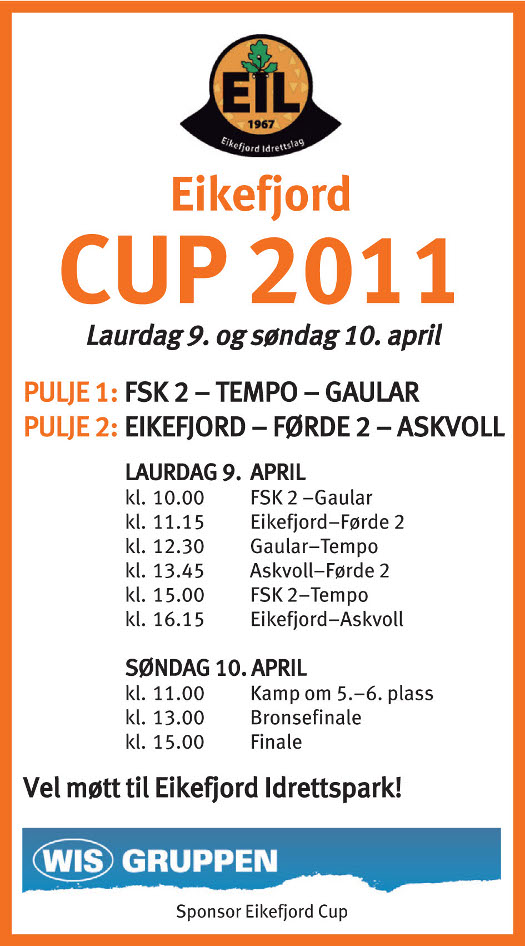 EIL
1967
Eikefjord Idrettslag

Eikefjord
CUP 2011

Laurdag 9. og søndag 10. april

PULJE 1: FSK 2 – TEMPO – GAULAR
PULJE 2: EIKEFJORD – FØRDE 2 – ASKVOLL

LAURDAG 9. APRIL
kl. 10.00 FSK 2 –Gaular
kl. 11.15 Eikefjord–Førde 2
kl. 12.30 Gaular–Tempo
kl. 13.45 Askvoll–Førde 2
kl. 15.00 FSK 2–Tempo
kl. 16.15 Eikefjord–Askvoll

SØNDAG 10. APRIL
kl. 11.00 Kamp om 5.–6. plass
kl. 13.00 Bronsefinale
kl. 15.00 Finale

Vel møtt til Eikefjord Idrettspark!

WIS GRUPPEN

Sponsor Eikefjord Cup